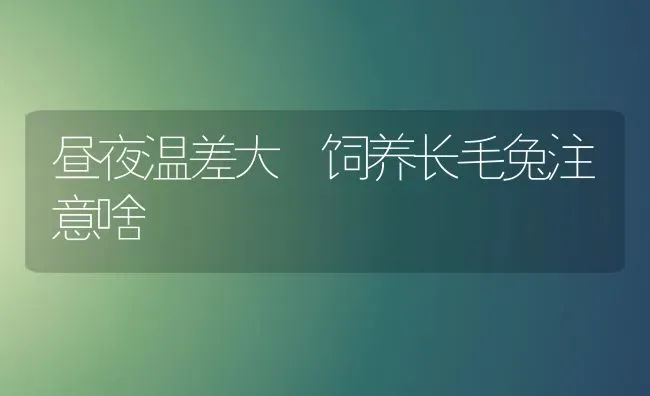 昼夜温差大　饲养长毛兔注意啥